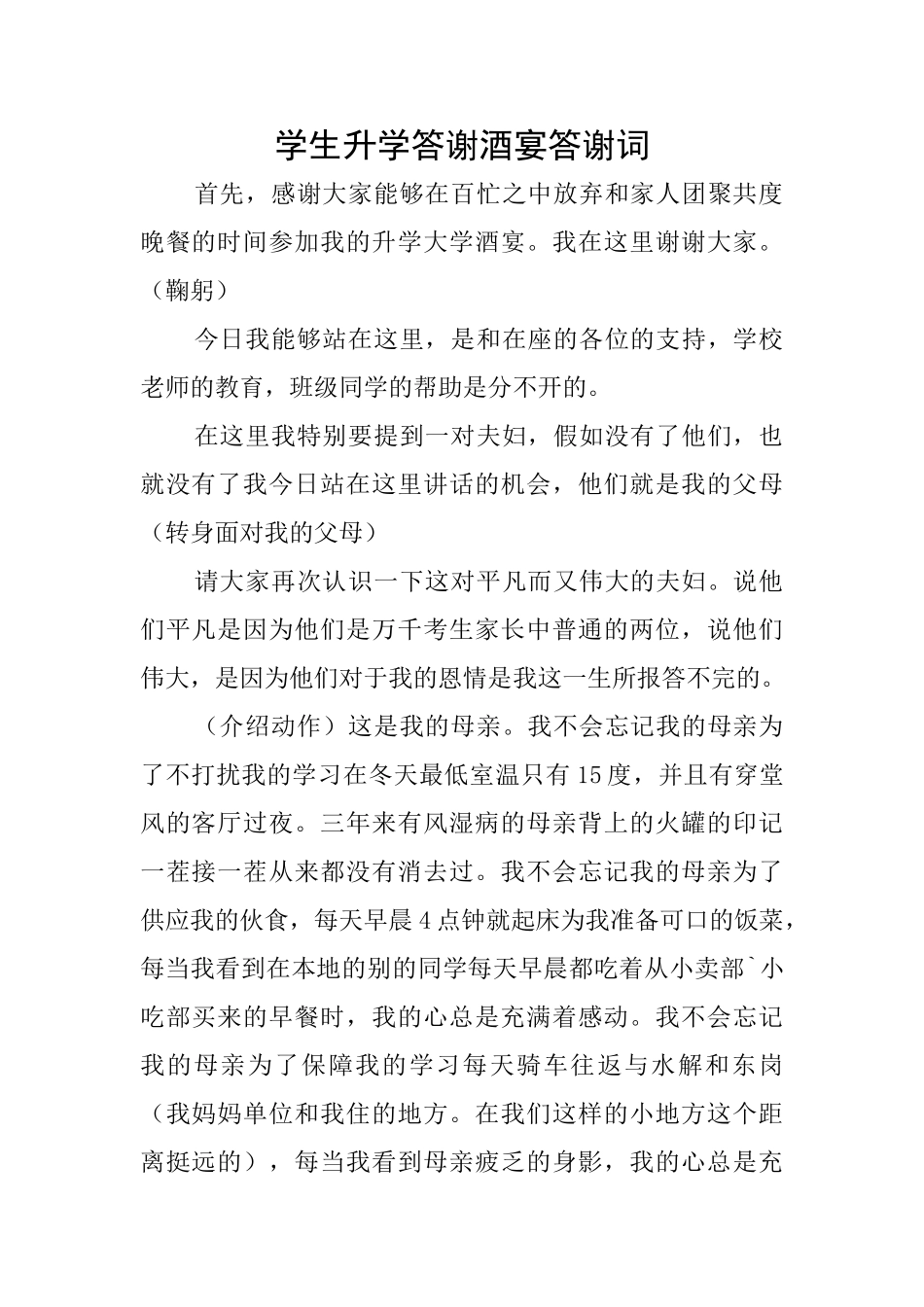 学生升学答谢酒宴答谢词

首先，感谢大家能够在百忙之中放弃和家人团聚共度晚餐的时间参加我的升学大学酒宴。我在这里谢谢大家。（鞠躬）

今日我能够站在这里，是和在座的各位的支持，学校老师的教育，班级同学的帮助是分不开的。

在这里我特别要提到一对夫妇，假如没有了他们，也就没有了我今日站在这里讲话的机会，他们就是我的父母（转身面对我的父母）

请大家再次认识一下这对平凡而又伟大的夫妇。说他们平凡是因为他们是万千考生家长中普通的两位，说他们伟大，是因为他们对于我的恩情是我这一生所报答不完的。

（介绍动作）这是我的母亲。我不会忘记我的母亲为了不打扰我的学习在冬天最低室温只有15度，并且有穿堂风的客厅过夜。三年来有风湿病的母亲背上的火罐的印记一茬接一茬从来都没有消去过。我不会忘记我的母亲为了供应我的伙食，每天早晨4点钟就起床为我准备可口的饭菜，每当我看到在本地的别的同学每天早晨都吃着从小卖部`小吃部买来的早餐时，我的心总是充满着感动。我不会忘记我的母亲为了保障我的学习每天骑车往返与水解和东岗（我妈妈单位和我住的地方。在我们这样的小地方这个距离挺远的），每当我看到母亲疲乏的身影，我的心总是充